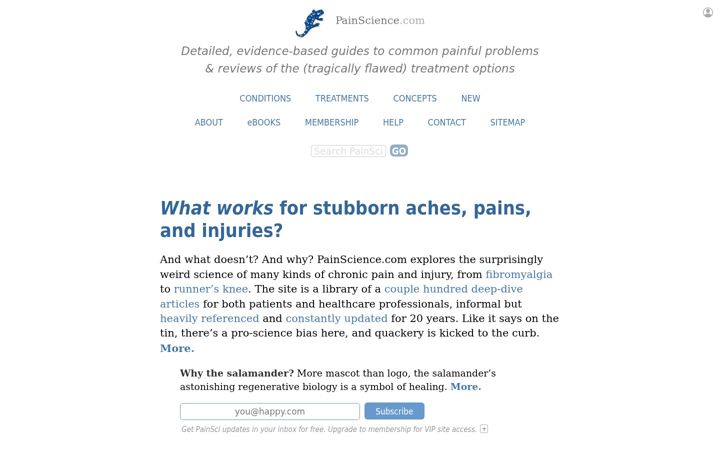 PainScience.com

Detailed, evidence-based guides to common painful problems & reviews of the (tragically flawed) treatment options

CONDITIONS TREATMENTS CONCEPTS NEW

ABOUT eBOOKS MEMBERSHIP HELP CONTACT SITEMAP

Search PainSci GO

What works for stubborn aches, pains, and injuries?

And what doesn't? And why? PainScience.com explores the surprisingly weird science of many kinds of chronic pain and injury, from fibromyalgia to runner's knee. The site is a library of a couple hundred deep-dive articles for both patients and healthcare professionals, informal but heavily referenced and constantly updated for 20 years. Like it says on the tin, there's a pro-science bias here, and quackery is kicked to the curb. More.

Why the salamander? More mascot than logo, the salamander's astonishing regenerative biology is a symbol of healing. More.

you@happy.com Subscribe

Get PainSci updates in your inbox for free. Upgrade to membership for VIP site access. +